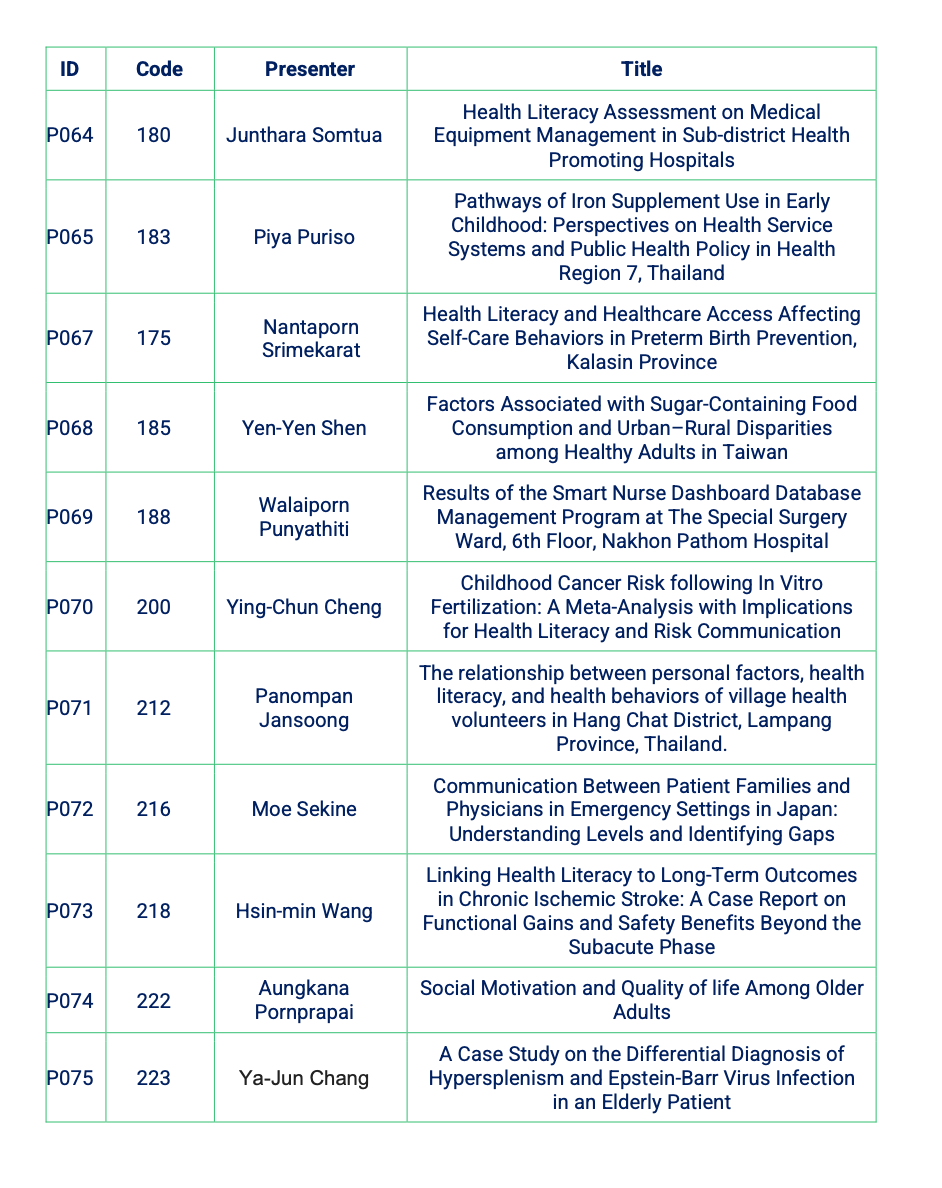 | ID | Code | Presenter | Title |
|---|---|---|---|
| P064 | 180 | Junthara Somtua | Health Literacy Assessment on Medical Equipment Management in Sub-district Health Promoting Hospitals |
| P065 | 183 | Piya Puriso | Pathways of Iron Supplement Use in Early Childhood: Perspectives on Health Service Systems and Public Health Policy in Health Region 7, Thailand |
| P067 | 175 | Nantaporn Srimekarat | Health Literacy and Healthcare Access Affecting Self-Care Behaviors in Preterm Birth Prevention, Kalasin Province |
| P068 | 185 | Yen-Yen Shen | Factors Associated with Sugar-Containing Food Consumption and Urban–Rural Disparities among Healthy Adults in Taiwan |
| P069 | 188 | Walaiporn Punyathiti | Results of the Smart Nurse Dashboard Database Management Program at The Special Surgery Ward, 6th Floor, Nakhon Pathom Hospital |
| P070 | 200 | Ying-Chun Cheng | Childhood Cancer Risk following In Vitro Fertilization: A Meta-Analysis with Implications for Health Literacy and Risk Communication |
| P071 | 212 | Panompan Jansoong | The relationship between personal factors, health literacy, and health behaviors of village health volunteers in Hang Chat District, Lampang Province, Thailand. |
| P072 | 216 | Moe Sekine | Communication Between Patient Families and Physicians in Emergency Settings in Japan: Understanding Levels and Identifying Gaps |
| P073 | 218 | Hsin-min Wang | Linking Health Literacy to Long-Term Outcomes in Chronic Ischemic Stroke: A Case Report on Functional Gains and Safety Benefits Beyond the Subacute Phase |
| P074 | 222 | Aungkana Pornprapai | Social Motivation and Quality of life Among Older Adults |
| P075 | 223 | Ya-Jun Chang | A Case Study on the Differential Diagnosis of Hypersplenism and Epstein-Barr Virus Infection in an Elderly Patient |